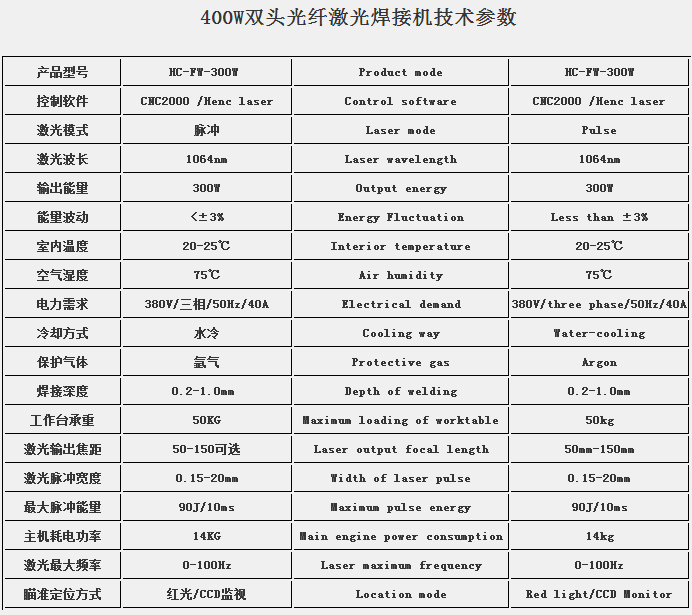 400W双头光纤激光焊接机技术参数

| 产品型号 | HC-FW-300W | Product mode | HC-FW-300W |
|---|---|---|---|
| 控制软件 | CNC2000 /Henc laser | Control software | CNC2000 /Henc laser |
| 激光模式 | 脉冲 | Laser mode | Pulse |
| 激光波长 | 1064nm | Laser wavelength | 1064nm |
| 输出能量 | 300W | Output energy | 300W |
| 能量波动 | <±3% | Energy Fluctuation | Less than ±3% |
| 室内温度 | 20-25℃ | Interior temperature | 20-25℃ |
| 空气湿度 | 75℃ | Air humidity | 75℃ |
| 电力需求 | 380V/三相/50Hz/40A | Electrical demand | 380V/three phase/50Hz/40A |
| 冷却方式 | 水冷 | Cooling way | Water-cooling |
| 保护气体 | 氩气 | Protective gas | Argon |
| 焊接深度 | 0.2-1.0mm | Depth of welding | 0.2-1.0mm |
| 工作台承重 | 50KG | Maximum loading of worktable | 50kg |
| 激光输出焦距 | 50-150可选 | Laser output focal length | 50mm-150mm |
| 激光脉冲宽度 | 0.15-20mm | Width of laser pulse | 0.15-20mm |
| 最大脉冲能量 | 90J/10ms | Maximum pulse energy | 90J/10ms |
| 主机耗电功率 | 14KG | Main engine power consumption | 14kg |
| 激光最大频率 | 0-100Hz | Laser maximum frequency | 0-100Hz |
| 瞄准定位方式 | 红光/CCD监视 | Location mode | Red light/CCD Monitor |